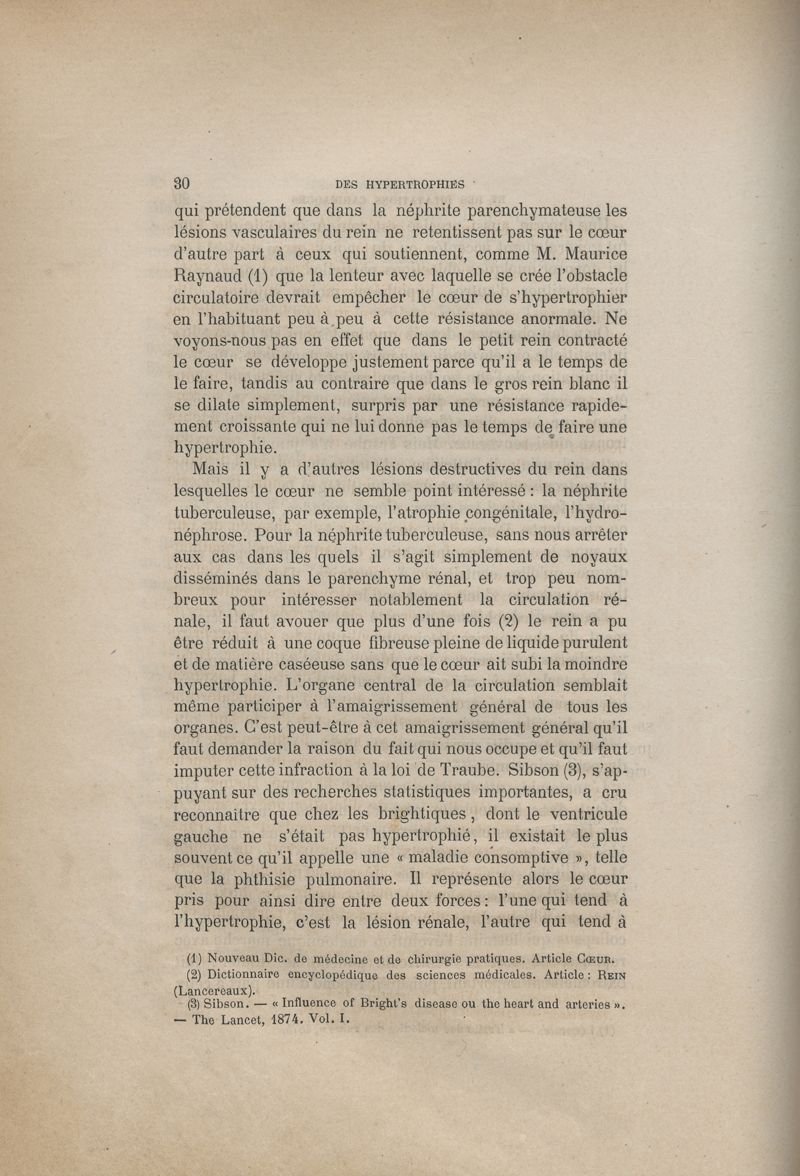 30 DES HYPERTROPHIES

qui prétendent que dans la néphrite parenchymateuse les lésions vasculaires du rein ne retentissent pas sur le cœur d'autre part à ceux qui soutiennent, comme M. Maurice Raynaud (1) que la lenteur avec laquelle se crée l'obstacle circulatoire devrait empêcher le cœur de s'hypertrophier en l'habituant peu à peu à cette résistance anormale. Ne voyons-nous pas en effet que dans le petit rein contracté le cœur se développe justement parce qu'il a le temps de le faire, tandis au contraire que dans le gros rein blanc il se dilate simplement, surpris par une résistance rapidement croissante qui ne lui donne pas le temps de faire une hypertrophie.

Mais il y a d'autres lésions destructives du rein dans lesquelles le cœur ne semble point intéressé : la néphrite tuberculeuse, par exemple, l'atrophie congénitale, l'hydronéphrose. Pour la néphrite tuberculeuse, sans nous arrêter aux cas dans les quels il s'agit simplement de noyaux disséminés dans le parenchyme rénal, et trop peu nombreux pour intéresser notablement la circulation rénale, il faut avouer que plus d'une fois (2) le rein a pu être réduit à une coque fibreuse pleine de liquide purulent et de matière caséeuse sans que le cœur ait subi la moindre hypertrophie. L'organe central de la circulation semblait même participer à l'amaigrissement général de tous les organes. C'est peut-être à cet amaigrissement général qu'il faut demander la raison du fait qui nous occupe et qu'il faut imputer cette infraction à la loi de Traube. Sibson (3), s'appuyant sur des recherches statistiques importantes, a cru reconnaître que chez les brightiques, dont le ventricule gauche ne s'était pas hypertrophié, il existait le plus souvent ce qu'il appelle une « maladie consomptive », telle que la phthisie pulmonaire. Il représente alors le cœur pris pour ainsi dire entre deux forces : l'une qui tend à l'hypertrophie, c'est la lésion rénale, l'autre qui tend à

(1) Nouveau Dic. de médecine et de chirurgie pratiques. Article Cœur.
(2) Dictionnaire encyclopédique des sciences médicales. Article : Rein (Lancereaux).
(3) Sibson. — « Influence of Bright's disease ou the heart and arteries ». — The Lancet, 1874. Vol. I.